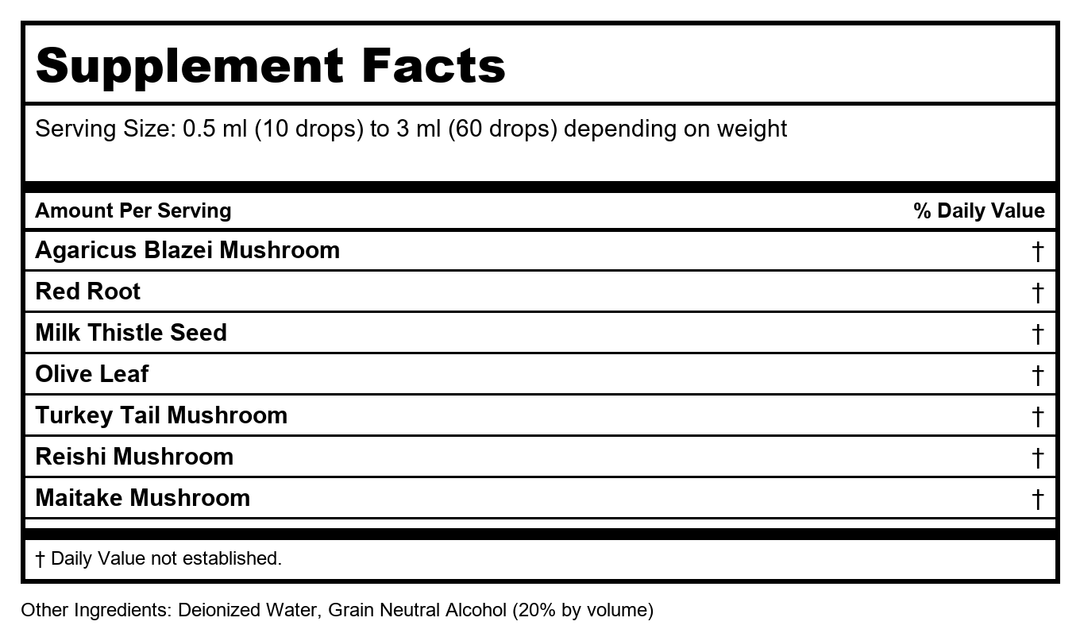 Supplement Facts

Serving Size: 0.5 ml (10 drops) to 3 ml (60 drops) depending on weight

| Amount Per Serving | % Daily Value |
|---|---|
| Agaricus Blazei Mushroom | † |
| Red Root | † |
| Milk Thistle Seed | † |
| Olive Leaf | † |
| Turkey Tail Mushroom | † |
| Reishi Mushroom | † |
| Maitake Mushroom | † |

† Daily Value not established.

Other Ingredients: Deionized Water, Grain Neutral Alcohol (20% by volume)